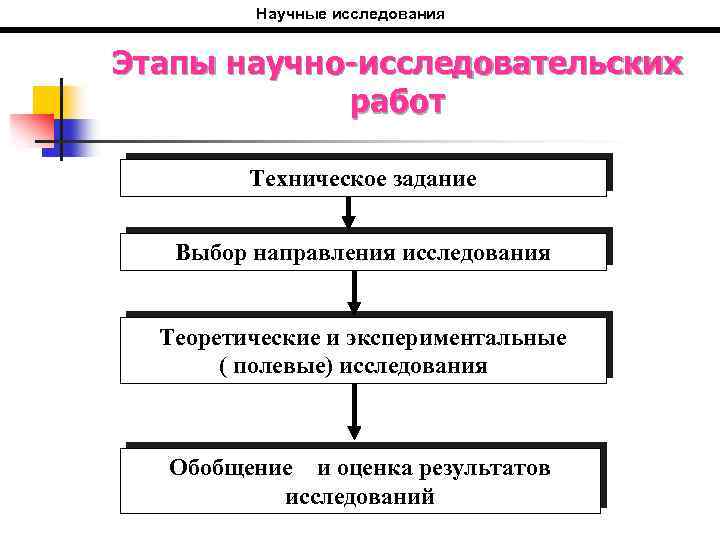 Научные исследования

Этапы научно-исследовательских работ

Техническое задание

Выбор направления исследования

Теоретические и экспериментальные ( полевые) исследования

Обобщение и оценка результатов исследований